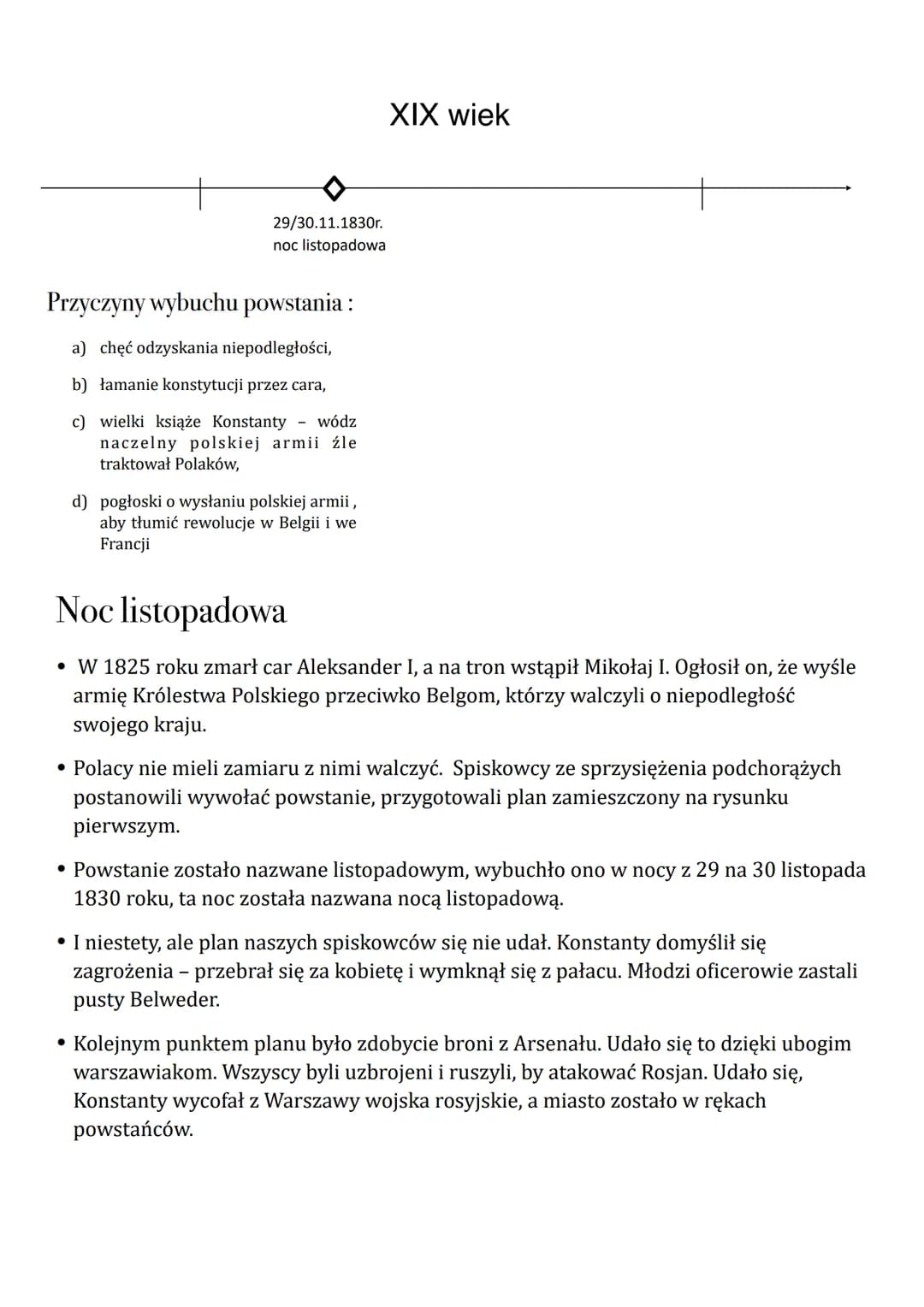 XIX wiek

29/30.11.1830r.
noc listopadowa

Przyczyny wybuchu powstania :

a) chęć odzyskania niepodległości,

b) łamanie konstytucji przez cara,

c) wielki książe Konstanty – wódz naczelny polskiej armii źle traktował Polaków,

d) pogłoski o wysłaniu polskiej armii , aby tłumić rewolucje w Belgii i we Francji

Noc listopadowa

• W 1825 roku zmarł car Aleksander I, a na tron wstąpił Mikołaj I. Ogłosił on, że wyśle armię Królestwa Polskiego przeciwko Belgom, którzy walczyli o niepodległość swojego kraju.

• Polacy nie mieli zamiaru z nimi walczyć. Spiskowcy ze sprzysiężenia podchorążych postanowili wywołać powstanie, przygotowali plan zamieszczony na rysunku pierwszym.

• Powstanie zostało nazwane listopadowym, wybuchło ono w nocy z 29 na 30 listopada 1830 roku, ta noc została nazwana nocą listopadową.

• I niestety, ale plan naszych spiskowców się nie udał. Konstanty domyślił się zagrożenia – przebrał się za kobietę i wymknął się z pałacu. Młodzi oficerowie zastali pusty Belweder.

• Kolejnym punktem planu było zdobycie broni z Arsenału. Udało się to dzięki ubogim warszawiakom. Wszyscy byli uzbrojeni i ruszyli, by atakować Rosjan. Udało się, Konstanty wycofał z Warszawy wojska rosyjskie, a miasto zostało w rękach powstańców.